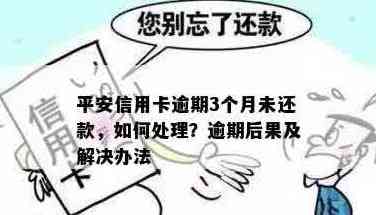 您别忘了还款

信用卡

平安信用卡逾期3个月未还款，如何处理？逾期后果及解决办法